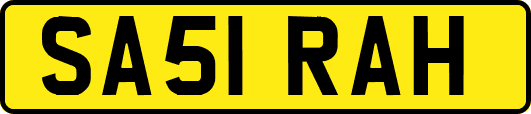 SA51 RAH